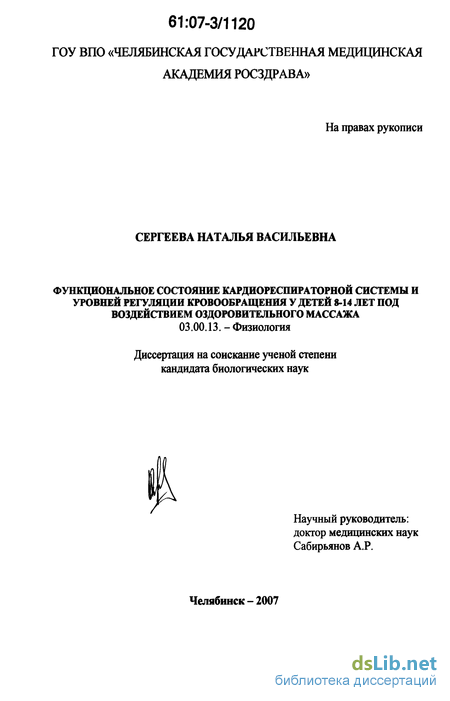 61:07-3/1120

ГОУ ВПО «ЧЕЛЯБИНСКАЯ ГОСУДАРСТВЕННАЯ МЕДИЦИНСКАЯ АКАДЕМИЯ РОСЗДРАВА»

На правах рукописи

СЕРГЕЕВА НАТАЛЬЯ ВАСИЛЬЕВНА

ФУНКЦИОНАЛЬНОЕ СОСТОЯНИЕ КАРДИОРЕСПИРАТОРНОЙ СИСТЕМЫ И УРОВНЕЙ РЕГУЛЯЦИИ КРОВООБРАЩЕНИЯ У ДЕТЕЙ 8-14 ЛЕТ ПОД ВОЗДЕЙСТВИЕМ ОЗДОРОВИТЕЛЬНОГО МАССАЖА
03.00.13. – Физиология

Диссертация на соискание ученой степени кандидата биологических наук

Научный руководитель:
доктор медицинских наук
Сабирьянов А.Р.

Челябинск – 2007

dsLib.net
библиотека диссертаций